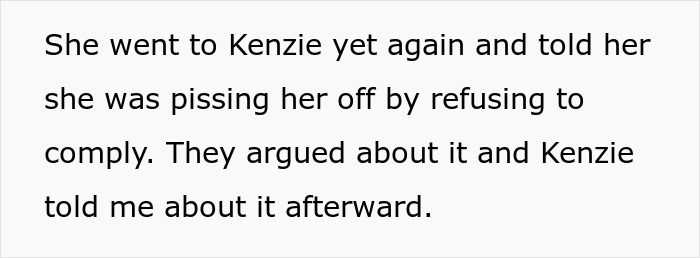 She went to Kenzie yet again and told her she was pissing her off by refusing to comply. They argued about it and Kenzie told me about it afterward.